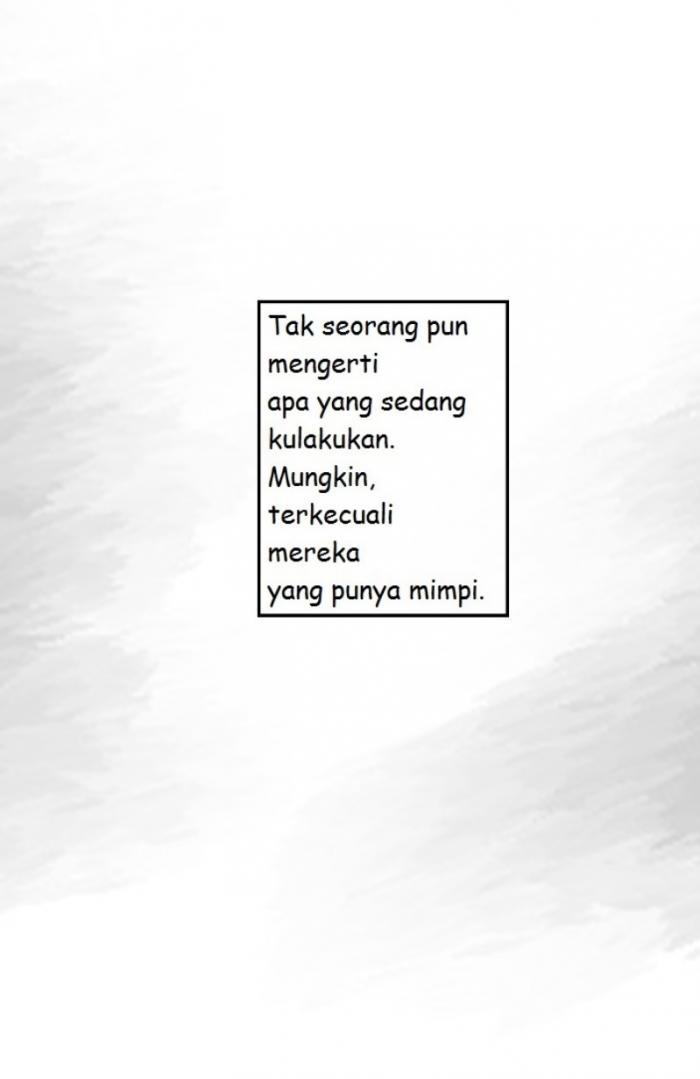 Tak seorang pun mengerti apa yang sedang kulakukan. Mungkin, terkecuali mereka yang punya mimpi.